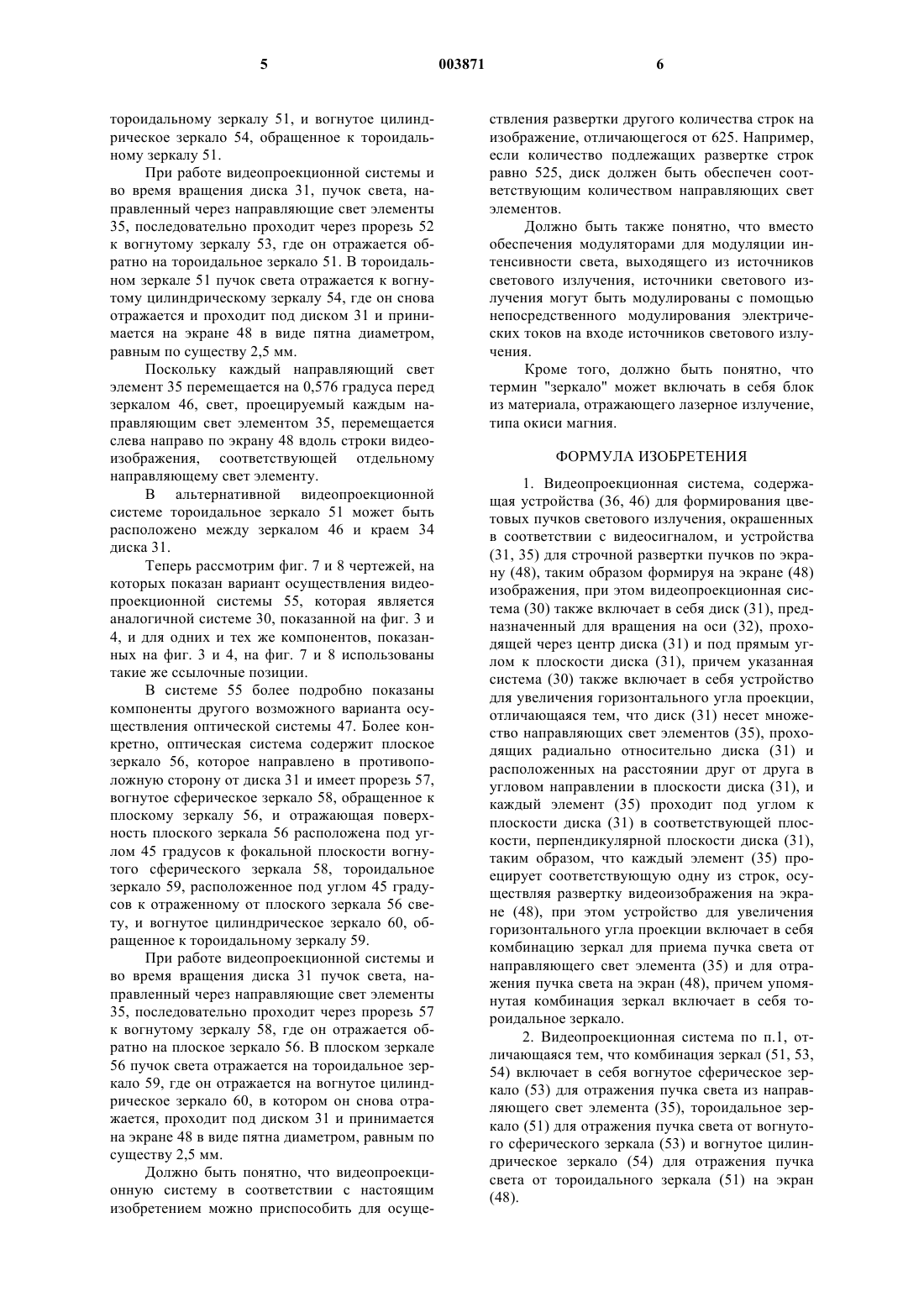 5 003871 6

тороидальному зеркалу 51, и вогнутое цилиндрическое зеркало 54, обращенное к тороидальному зеркалу 51.

При работе видеопроекционной системы и во время вращения диска 31, пучок света, направленный через направляющие свет элементы 35, последовательно проходит через прорезь 52 к вогнутому зеркалу 53, где он отражается обратно на тороидальное зеркало 51. В тороидальном зеркале 51 пучок света отражается к вогнутому цилиндрическому зеркалу 54, где он снова отражается и проходит под диском 31 и принимается на экране 48 в виде пятна диаметром, равным по существу 2,5 мм.

Поскольку каждый направляющий свет элемент 35 перемещается на 0,576 градуса перед зеркалом 46, свет, проецируемый каждым направляющим свет элементом 35, перемещается слева направо по экрану 48 вдоль строки видеоизображения, соответствующей отдельному направляющему свет элементу.

В альтернативной видеопроекционной системе тороидальное зеркало 51 может быть расположено между зеркалом 46 и краем 34 диска 31.

Теперь рассмотрим фиг. 7 и 8 чертежей, на которых показан вариант осуществления видеопроекционной системы 55, которая является аналогичной системе 30, показанной на фиг. 3 и 4, и для одних и тех же компонентов, показанных на фиг. 3 и 4, на фиг. 7 и 8 использованы такие же ссылочные позиции.

В системе 55 более подробно показаны компоненты другого возможного варианта осуществления оптической системы 47. Более конкретно, оптическая система содержит плоское зеркало 56, которое направлено в противоположную сторону от диска 31 и имеет прорезь 57, вогнутое сферическое зеркало 58, обращенное к плоскому зеркалу 56, и отражающая поверхность плоского зеркала 56 расположена под углом 45 градусов к фокальной плоскости вогнутого сферического зеркала 58, тороидальное зеркало 59, расположенное под углом 45 градусов к отраженному от плоского зеркала 56 свету, и вогнутое цилиндрическое зеркало 60, обращенное к тороидальному зеркалу 59.

При работе видеопроекционной системы и во время вращения диска 31 пучок света, направленный через направляющие свет элементы 35, последовательно проходит через прорезь 57 к вогнутому зеркалу 58, где он отражается обратно на плоское зеркало 56. В плоском зеркале 56 пучок света отражается на тороидальное зеркало 59, где он отражается на вогнутое цилиндрическое зеркало 60, в котором он снова отражается, проходит под диском 31 и принимается на экране 48 в виде пятна диаметром, равным по существу 2,5 мм.

Должно быть понятно, что видеопроекционную систему в соответствии с настоящим изобретением можно приспособить для осуществления развертки другого количества строк на изображение, отличающегося от 625. Например, если количество подлежащих развертке строк равно 525, диск должен быть обеспечен соответствующим количеством направляющих свет элементов.

Должно быть также понятно, что вместо обеспечения модуляторами для модуляции интенсивности света, выходящего из источников светового излучения, источники светового излучения могут быть модулированы с помощью непосредственного модулирования электрических токов на входе источников светового излучения.

Кроме того, должно быть понятно, что термин "зеркало" может включать в себя блок из материала, отражающего лазерное излучение, типа окиси магния.

ФОРМУЛА ИЗОБРЕТЕНИЯ

1. Видеопроекционная система, содержащая устройства (36, 46) для формирования цветовых пучков светового излучения, окрашенных в соответствии с видеосигналом, и устройства (31, 35) для строчной развертки пучков по экрану (48), таким образом формируя на экране (48) изображения, при этом видеопроекционная система (30) также включает в себя диск (31), предназначенный для вращения на оси (32), проходящей через центр диска (31) и под прямым углом к плоскости диска (31), причем указанная система (30) также включает в себя устройство для увеличения горизонтального угла проекции, отличающаяся тем, что диск (31) несет множество направляющих свет элементов (35), проходящих радиально относительно диска (31) и расположенных на расстоянии друг от друга в угловом направлении в плоскости диска (31), и каждый элемент (35) проходит под углом к плоскости диска (31) в соответствующей плоскости, перпендикулярной плоскости диска (31), таким образом, что каждый элемент (35) проецирует соответствующую одну из строк, осуществляя развертку видеоизображения на экране (48), при этом устройство для увеличения горизонтального угла проекции включает в себя комбинацию зеркал для приема пучка света от направляющего свет элемента (35) и для отражения пучка света на экран (48), причем упомянутая комбинация зеркал включает в себя тороидальное зеркало.

2. Видеопроекционная система по п.1, отличающаяся тем, что комбинация зеркал (51, 53, 54) включает в себя вогнутое сферическое зеркало (53) для отражения пучка света из направляющего свет элемента (35), тороидальное зеркало (51) для отражения пучка света от вогнутого сферического зеркала (53) и вогнутое цилиндрическое зеркало (54) для отражения пучка света от тороидального зеркала (51) на экран (48).